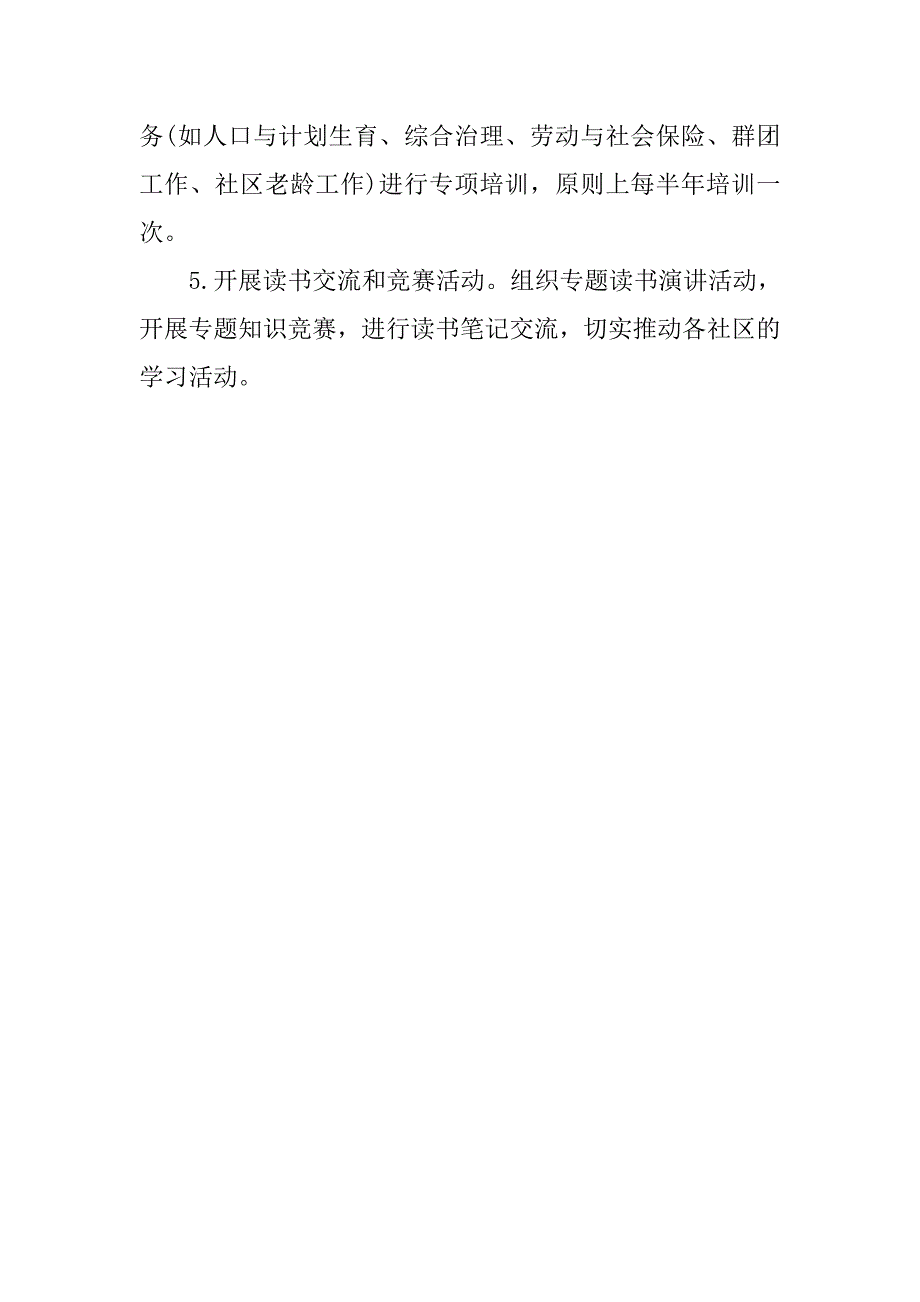 务(如人口与计划生育、综合治理、劳动与社会保险、群团工作、社区老龄工作)进行专项培训，原则上每半年培训一次。

5.开展读书交流和竞赛活动。组织专题读书演讲活动，开展专题知识竞赛，进行读书笔记交流，切实推动各社区的学习活动。